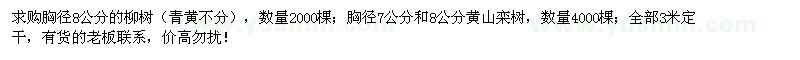 求购胸径8公分的柳树（青黄不分），数量2000棵；胸径7公分和8公分黄山栾树，数量4000棵；全部3米定干，有货的老板联系，价高勿扰！